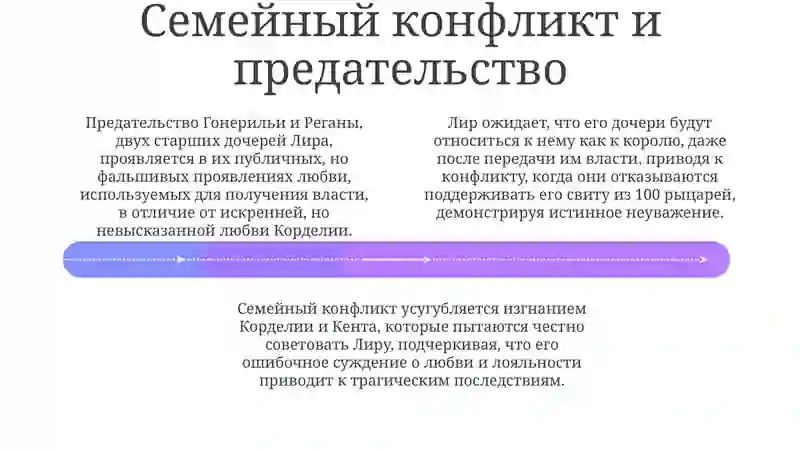 Семейный конфликт и предательство

Предательство Гонерильи и Реганы, двух старших дочерей Лира, проявляется в их публичных, но фальшивых проявлениях любви, используемых для получения власти, в отличие от искренней, но невысказанной любви Корделии.

Лир ожидает, что его дочери будут относиться к нему как к королю, даже после передачи им власти, приводя к конфликту, когда они отказываются поддерживать его свиту из 100 рыцарей, демонстрируя истинное неуважение.

Семейный конфликт усугубляется изгнанием Корделии и Кента, которые пытаются честно советовать Лиру, подчеркивая, что его ошибочное суждение о любви и лояльности приводит к трагическим последствиям.